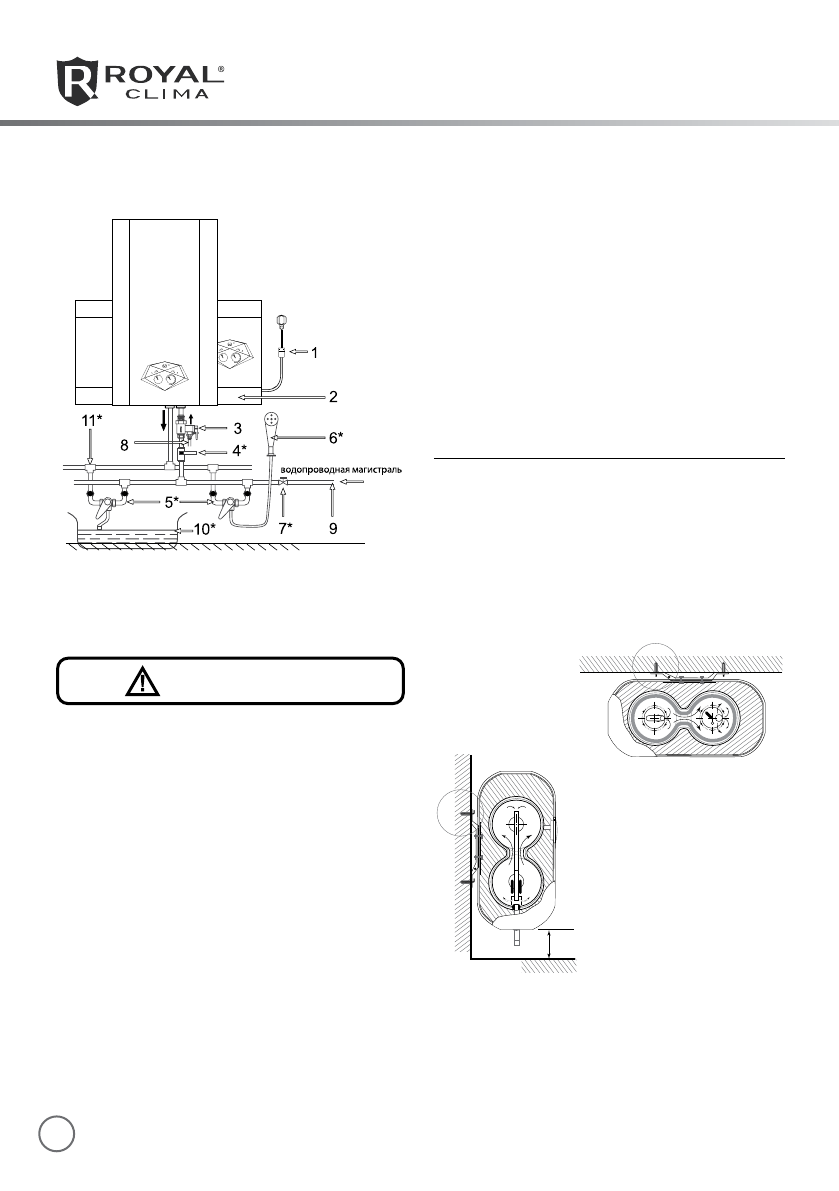 ROYAL®
CLIMA

1

2

11*

3

8

4*

6*

водопроводная магистраль

5*

10*

7*

9